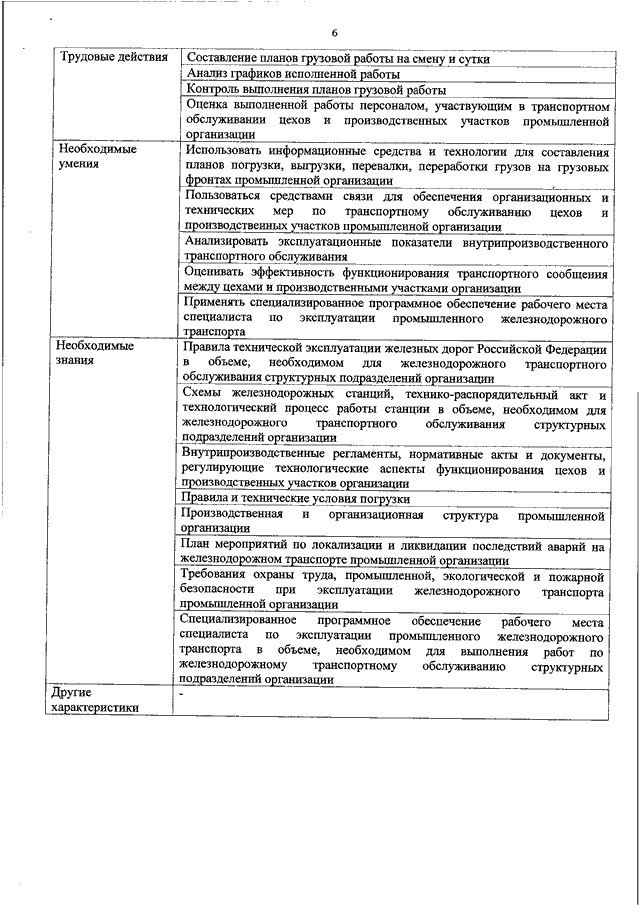 6

| | |
|---|---|
| Трудовые действия | Составление планов грузовой работы на смену и сутки |
| | Анализ графиков исполненной работы |
| | Контроль выполнения планов грузовой работы |
| | Оценка выполненной работы персоналом, участвующим в транспортном обслуживании цехов и производственных участков промышленной организации |
| Необходимые умения | Использовать информационные средства и технологии для составления планов погрузки, выгрузки, перевалки, переработки грузов на грузовых фронтах промышленной организации |
| | Пользоваться средствами связи для обеспечения организационных и технических мер по транспортному обслуживанию цехов и производственных участков промышленной организации |
| | Анализировать эксплуатационные показатели внутрипроизводственного транспортного обслуживания |
| | Оценивать эффективность функционирования транспортного сообщения между цехами и производственными участками организации |
| | Применять специализированное программное обеспечение рабочего места специалиста по эксплуатации промышленного железнодорожного транспорта |
| Необходимые знания | Правила технической эксплуатации железных дорог Российской Федерации в объеме, необходимом для железнодорожного транспортного обслуживания структурных подразделений организации |
| | Схемы железнодорожных станций, технико-распорядительный акт и технологический процесс работы станции в объеме, необходимом для железнодорожного транспортного обслуживания структурных подразделений организации |
| | Внутрипроизводственные регламенты, нормативные акты и документы, регулирующие технологические аспекты функционирования цехов и производственных участков организации |
| | Правила и технические условия погрузки |
| | Производственная и организационная структура промышленной организации |
| | План мероприятий по локализации и ликвидации последствий аварий на железнодорожном транспорте промышленной организации |
| | Требования охраны труда, промышленной, экологической и пожарной безопасности при эксплуатации железнодорожного транспорта промышленной организации |
| | Специализированное программное обеспечение рабочего места специалиста по эксплуатации промышленного железнодорожного транспорта в объеме, необходимом для выполнения работ по железнодорожному транспортному обслуживанию структурных подразделений организации |
| Другие характеристики | - |